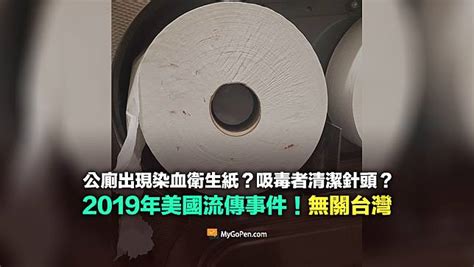 公廁出現染血衛生紙？吸毒者清潔針頭？
2019年美國流傳事件！無關台灣

MyGoPen.com